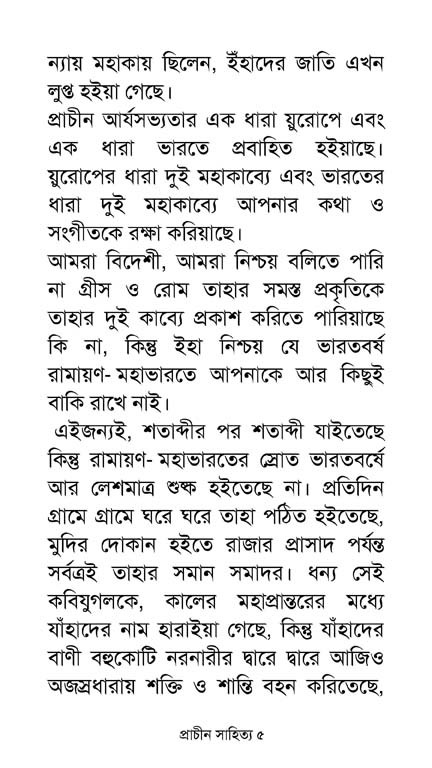 ন্যায় মহাকায় ছিলেন, ইঁহাদের জাতি এখন লুপ্ত হইয়া গেছে।
প্রাচীন আর্যসভ্যতার এক ধারা য়ুরোপে এবং এক ধারা ভারতে প্রবাহিত হইয়াছে। য়ুরোপের ধারা দুই মহাকাব্যে এবং ভারতের ধারা দুই মহাকাব্যে আপনার কথা ও সংগীতকে রক্ষা করিয়াছে।
আমরা বিদেশী, আমরা নিশ্চয় বলিতে পারি না গ্রীস ও রোম তাহার সমস্ত প্রকৃতিকে তাহার দুই কাব্যে প্রকাশ করিতে পারিয়াছে কি না, কিন্তু ইহা নিশ্চয় যে ভারতবর্ষ রামায়ণ- মহাভারতে আপনাকে আর কিছুই বাকি রাখে নাই।
এইজন্যই, শতাব্দীর পর শতাব্দী যাইতেছে কিন্তু রামায়ণ- মহাভারতের স্রোত ভারতবর্ষে আর লেশমাত্র শুষ্ক হইতেছে না। প্রতিদিন গ্রামে গ্রামে ঘরে ঘরে তাহা পঠিত হইতেছে, মুদির দোকান হইতে রাজার প্রাসাদ পর্যন্ত সর্বত্রই তাহার সমান সমাদর। ধন্য সেই কবিযুগলকে, কালের মহাপ্রান্তরের মধ্যে যাঁহাদের নাম হারাইয়া গেছে, কিন্তু যাঁহাদের বাণী বহুকোটি নরনারীর দ্বারে দ্বারে আজিও অজস্রধারায় শক্তি ও শান্তি বহন করিতেছে,

প্রাচীন সাহিত্য ৫